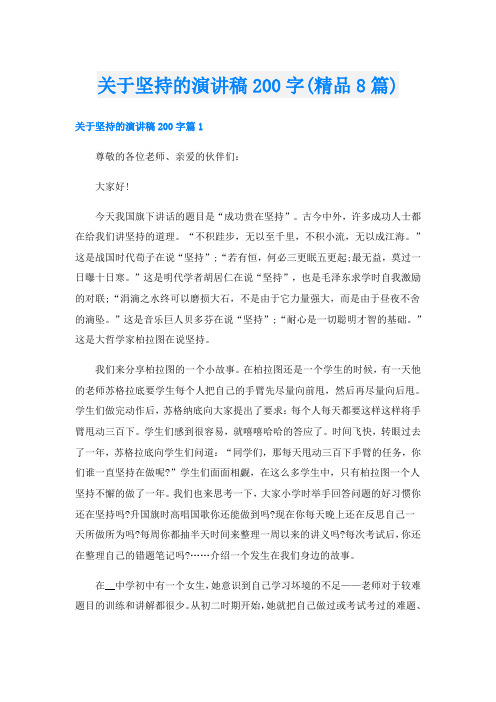 关于坚持的演讲稿200字(精品8篇)

关于坚持的演讲稿200字篇1

尊敬的各位老师、亲爱的伙伴们:

大家好!

今天我国旗下讲话的题目是“成功贵在坚持”。古今中外，许多成功人士都在给我们讲坚持的道理。“不积跬步，无以至千里，不积小流，无以成江海。”这是战国时代荀子在说“坚持”;“若有恒，何必三更眠五更起;最无益，莫过一日曝十日寒。”这是明代学者胡居仁在说“坚持”，也是毛泽东求学时自我激励的对联;“涓滴之水终可以磨损大石，不是由于它力量强大，而是由于昼夜不舍的滴坠。”这是音乐巨人贝多芬在说“坚持”;“耐心是一切聪明才智的基础。”这是大哲学家柏拉图在说坚持。

我们来分享柏拉图的一个小故事。在柏拉图还是一个学生的时候，有一天他的老师苏格拉底要学生每个人把自己的手臂先尽量向前甩，然后再尽量向后甩。学生们做完动作后，苏格纳底向大家提出了要求:每个人每天都要这样这样将手臂甩动三百下。学生们感到很容易，就嘻嘻哈哈的答应了。时间飞快，转眼过去了一年，苏格拉底向学生们问道:“同学们，那每天甩动三百下手臂的任务，你们谁一直坚持在做呢?”学生们面面相觑，在这么多学生中，只有柏拉图一个人坚持不懈的做了一年。我们也来思考一下，大家小学时举手回答问题的好习惯你还在坚持吗?升国旗时高唱国歌你还能做到吗?现在你每天晚上还在反思自己一天所做所为吗?每周你都抽半天时间来整理一周以来的讲义吗?每次考试后，你还在整理自己的错题笔记吗?……介绍一个发生在我们身边的故事。

在__中学初中有一个女生，她意识到自己学习坏境的不足——老师对于较难题目的训练和讲解都很少。从初二时期开始，她就把自己做过或考试考过的难题、